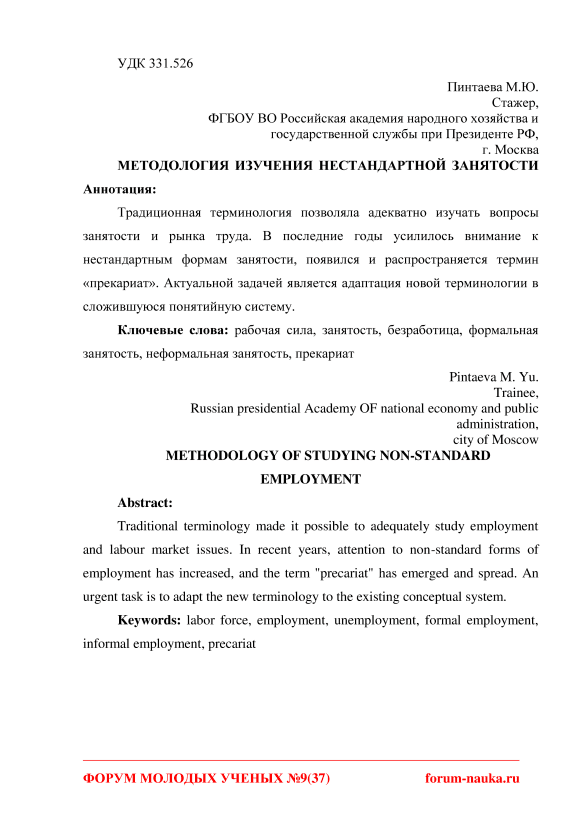 УДК 331.526

Пинтаева М.Ю.
Стажер,
ФГБОУ ВО Российская академия народного хозяйства и государственной службы при Президенте РФ,
г. Москва

МЕТОДОЛОГИЯ ИЗУЧЕНИЯ НЕСТАНДАРТНОЙ ЗАНЯТОСТИ

Аннотация:

Традиционная терминология позволяла адекватно изучать вопросы занятости и рынка труда. В последние годы усилилось внимание к нестандартным формам занятости, появился и распространяется термин «прекариат». Актуальной задачей является адаптация новой терминологии в сложившуюся понятийную систему.

Ключевые слова: рабочая сила, занятость, безработица, формальная занятость, неформальная занятость, прекариат

Pintaeva M. Yu.
Trainee,
Russian presidential Academy OF national economy and public administration,
city of Moscow

METHODOLOGY OF STUDYING NON-STANDARD EMPLOYMENT

Abstract:

Traditional terminology made it possible to adequately study employment and labour market issues. In recent years, attention to non-standard forms of employment has increased, and the term "precariat" has emerged and spread. An urgent task is to adapt the new terminology to the existing conceptual system.

Keywords: labor force, employment, unemployment, formal employment, informal employment, precariat

ФОРУМ МОЛОДЫХ УЧЕНЫХ №9(37)
forum-nauka.ru